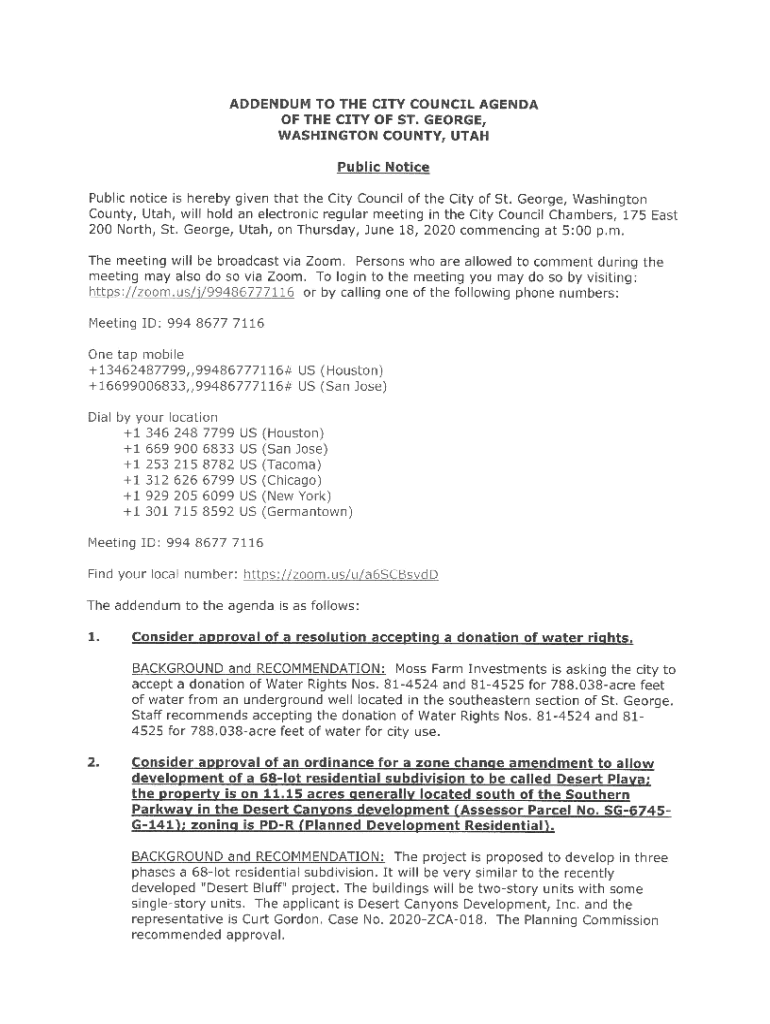 ADDENDUM TO THE CITY COUNCIL AGENDA
OF THE CITY OF ST. GEORGE,
WASHINGTON COUNTY, UTAH

Public Notice

Public notice is hereby given that the City Council of the City of St. George, Washington County, Utah, will hold an electronic regular meeting in the City Council Chambers, 175 East 200 North, St. George, Utah, on Thursday, June 18, 2020 commencing at 5:00 p.m.

The meeting will be broadcast via Zoom. Persons who are allowed to comment during the meeting may also do so via Zoom. To login to the meeting you may do so by visiting: https://zoom.us/j/99486777116 or by calling one of the following phone numbers:

Meeting ID: 994 8677 7116

One tap mobile
+13462487799,,99486777116# US (Houston)
+16699006833,,99486777116# US (San Jose)

Dial by your location
+1 346 248 7799 US (Houston)
+1 669 900 6833 US (San Jose)
+1 253 215 8782 US (Tacoma)
+1 312 626 6799 US (Chicago)
+1 929 205 6099 US (New York)
+1 301 715 8592 US (Germantown)

Meeting ID: 994 8677 7116

Find your local number: https://zoom.us/u/a6SCBsvdD

The addendum to the agenda is as follows:

1. Consider approval of a resolution accepting a donation of water rights.

BACKGROUND and RECOMMENDATION: Moss Farm Investments is asking the city to accept a donation of Water Rights Nos. 81-4524 and 81-4525 for 788.038-acre feet of water from an underground well located in the southeastern section of St. George. Staff recommends accepting the donation of Water Rights Nos. 81-4524 and 81-4525 for 788.038-acre feet of water for city use.

2. Consider approval of an ordinance for a zone change amendment to allow development of a 68-lot residential subdivision to be called Desert Playa; the property is on 11.15 acres generally located south of the Southern Parkway in the Desert Canyons development (Assessor Parcel No. SG-6745-G-141); zoning is PD-R (Planned Development Residential).

BACKGROUND and RECOMMENDATION: The project is proposed to develop in three phases a 68-lot residential subdivision. It will be very similar to the recently developed "Desert Bluff" project. The buildings will be two-story units with some single-story units. The applicant is Desert Canyons Development, Inc. and the representative is Curt Gordon. Case No. 2020-ZCA-018. The Planning Commission recommended approval.